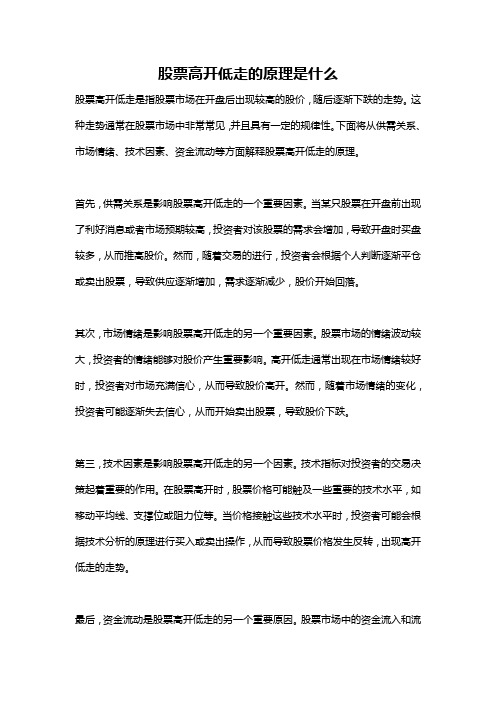 股票高开低走的原理是什么

股票高开低走是指股票市场在开盘后出现较高的股价，随后逐渐下跌的走势。这种走势通常在股票市场中非常常见，并且具有一定的规律性。下面将从供需关系、市场情绪、技术因素、资金流动等方面解释股票高开低走的原理。

首先，供需关系是影响股票高开低走的一个重要因素。当某只股票在开盘前出现了利好消息或者市场预期较高，投资者对该股票的需求会增加，导致开盘时买盘较多，从而推高股价。然而，随着交易的进行，投资者会根据个人判断逐渐平仓或卖出股票，导致供应逐渐增加，需求逐渐减少，股价开始回落。

其次，市场情绪是影响股票高开低走的另一个重要因素。股票市场的情绪波动较大，投资者的情绪能够对股价产生重要影响。高开低走通常出现在市场情绪较好时，投资者对市场充满信心，从而导致股价高开。然而，随着市场情绪的变化，投资者可能逐渐失去信心，从而开始卖出股票，导致股价下跌。

第三，技术因素是影响股票高开低走的另一个因素。技术指标对投资者的交易决策起着重要的作用。在股票高开时，股票价格可能触及一些重要的技术水平，如移动平均线、支撑位或阻力位等。当价格接触这些技术水平时，投资者可能会根据技术分析的原理进行买入或卖出操作，从而导致股票价格发生反转，出现高开低走的走势。

最后，资金流动是股票高开低走的另一个重要原因。股票市场中的资金流入和流